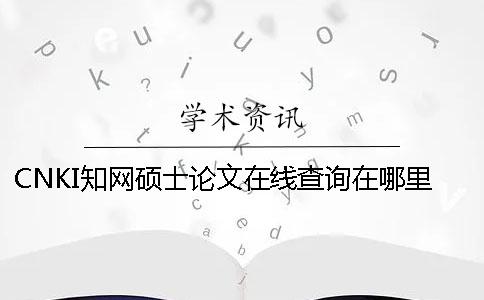 学术资讯

CNKI知网硕士论文在线查询在哪里